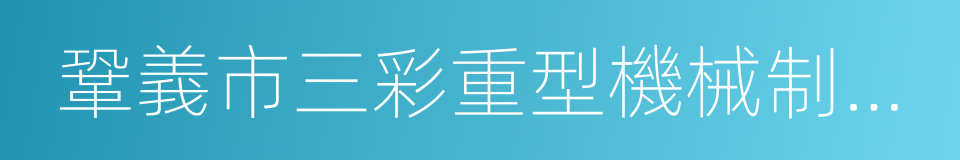 鞏義市三彩重型機械制...